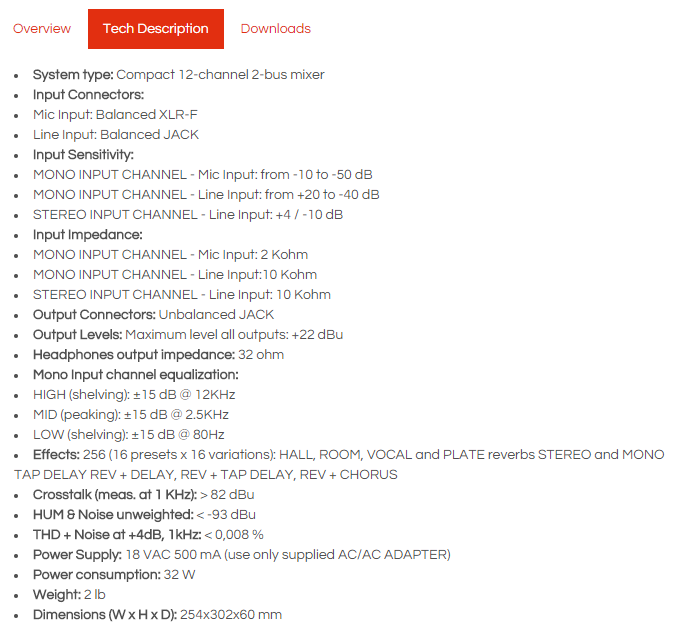 Overview Tech Description Downloads

- System type: Compact 12-channel 2-bus mixer
- Input Connectors:
- Mic Input: Balanced XLR-F
- Line Input: Balanced JACK
- Input Sensitivity:
- MONO INPUT CHANNEL - Mic Input: from -10 to -50 dB
- MONO INPUT CHANNEL - Line Input: from +20 to -40 dB
- STEREO INPUT CHANNEL - Line Input: +4 / -10 dB
- Input Impedance:
- MONO INPUT CHANNEL - Mic Input: 2 Kohm
- MONO INPUT CHANNEL - Line Input:10 Kohm
- STEREO INPUT CHANNEL - Line Input: 10 Kohm
- Output Connectors: Unbalanced JACK
- Output Levels: Maximum level all outputs: +22 dBu
- Headphones output impedance: 32 ohm
- Mono Input channel equalization:
- HIGH (shelving): ±15 dB @ 12KHz
- MID (peaking): ±15 dB @ 2.5KHz
- LOW (shelving): ±15 dB @ 80Hz
- Effects: 256 (16 presets x 16 variations): HALL, ROOM, VOCAL and PLATE reverbs STEREO and MONO TAP DELAY REV + DELAY, REV + TAP DELAY, REV + CHORUS
- Crosstalk (meas. at 1 KHz): > 82 dBu
- HUM & Noise unweighted: < -93 dBu
- THD + Noise at +4dB, 1kHz: < 0,008 %
- Power Supply: 18 VAC 500 mA (use only supplied AC/AC ADAPTER)
- Power consumption: 32 W
- Weight: 2 lb
- Dimensions (W x H x D): 254x302x60 mm